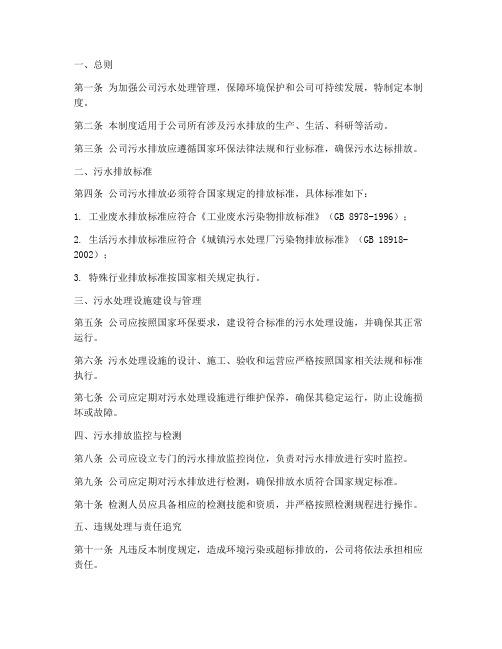 一、总则

第一条 为加强公司污水处理管理，保障环境保护和公司可持续发展，特制定本制度。

第二条 本制度适用于公司所有涉及污水排放的生产、生活、科研等活动。

第三条 公司污水排放应遵循国家环保法律法规和行业标准，确保污水达标排放。

二、污水排放标准

第四条 公司污水排放必须符合国家规定的排放标准，具体标准如下：

1. 工业废水排放标准应符合《工业废水污染物排放标准》（GB 8978-1996）；

2. 生活污水排放标准应符合《城镇污水处理厂污染物排放标准》（GB 18918-2002）；

3. 特殊行业排放标准按国家相关规定执行。

三、污水处理设施建设与管理

第五条 公司应按照国家环保要求，建设符合标准的污水处理设施，并确保其正常运行。

第六条 污水处理设施的设计、施工、验收和运营应严格按照国家相关法规和标准执行。

第七条 公司应定期对污水处理设施进行维护保养，确保其稳定运行，防止设施损坏或故障。

四、污水排放监控与检测

第八条 公司应设立专门的污水排放监控岗位，负责对污水排放进行实时监控。

第九条 公司应定期对污水排放进行检测，确保排放水质符合国家规定标准。

第十条 检测人员应具备相应的检测技能和资质，并严格按照检测规程进行操作。

五、违规处理与责任追究

第十一条 凡违反本制度规定，造成环境污染或超标排放的，公司将依法承担相应责任。